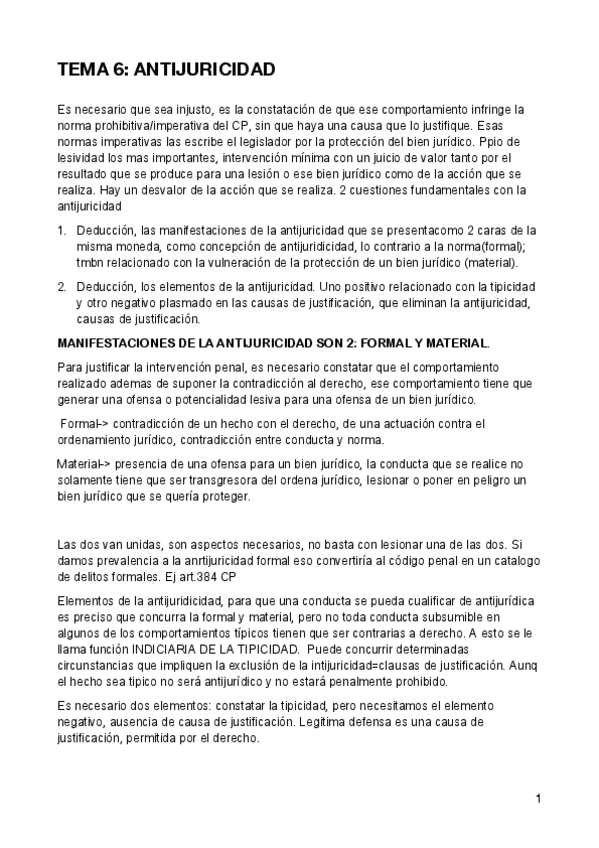 TEMA 6: ANTIJURICIDAD

Es necesario que sea injusto, es la constatación de que ese comportamiento infringe la norma prohibitiva/imperativa del CP, sin que haya una causa que lo justifique. Esas normas imperativas las escribe el legislador por la protección del bien jurídico. Ppio de lesividad los mas importantes, intervención mínima con un juicio de valor tanto por el resultado que se produce para una lesión o ese bien jurídico como de la acción que se realiza. Hay un desvalor de la acción que se realiza. 2 cuestiones fundamentales con la antijuricidad

1. Deducción, las manifestaciones de la antijuricidad que se presentacomo 2 caras de la misma moneda, como concepción de antijuridicidad, lo contrario a la norma(formal); tmbn relacionado con la vulneración de la protección de un bien jurídico (material).

2. Deducción, los elementos de la antijuricidad. Uno positivo relacionado con la tipicidad y otro negativo plasmado en las causas de justificación, que eliminan la antijuricidad, causas de justificación.

MANIFESTACIONES DE LA ANTIJURICIDAD SON 2: FORMAL Y MATERIAL.

Para justificar la intervención penal, es necesario constatar que el comportamiento realizado ademas de suponer la contradicción al derecho, ese comportamiento tiene que generar una ofensa o potencialidad lesiva para una ofensa de un bien jurídico.

Formal-> contradicción de un hecho con el derecho, de una actuación contra el ordenamiento jurídico, contradicción entre conducta y norma.

Material-> presencia de una ofensa para un bien jurídico, la conducta que se realice no solamente tiene que ser transgresora del ordena jurídico, lesionar o poner en peligro un bien jurídico que se quería proteger.

Las dos van unidas, son aspectos necesarios, no basta con lesionar una de las dos. Si damos prevalencia a la anrtijuricidad formal eso convertiría al código penal en un catalogo de delitos formales. Ej art.384 CP

Elementos de la antijuridicidad, para que una conducta se pueda cualificar de antijurídica es preciso que concurra la formal y material, pero no toda conducta subsumible en algunos de los comportamientos típicos tienen que ser contrarias a derecho. A esto se le llama función INDICIARIA DE LA TIPICIDAD. Puede concurrir determinadas circunstancias que impliquen la exclusión de la intijuricidad=clausas de justificación. Aunq el hecho sea tipico no será antijurídico y no estará penalmente prohibido.

Es necesario dos elementos: constatar la tipicidad, pero necesitamos el elemento negativo, ausencia de causa de justificación. Legitima defensa es una causa de justificación, permitida por el derecho.

1